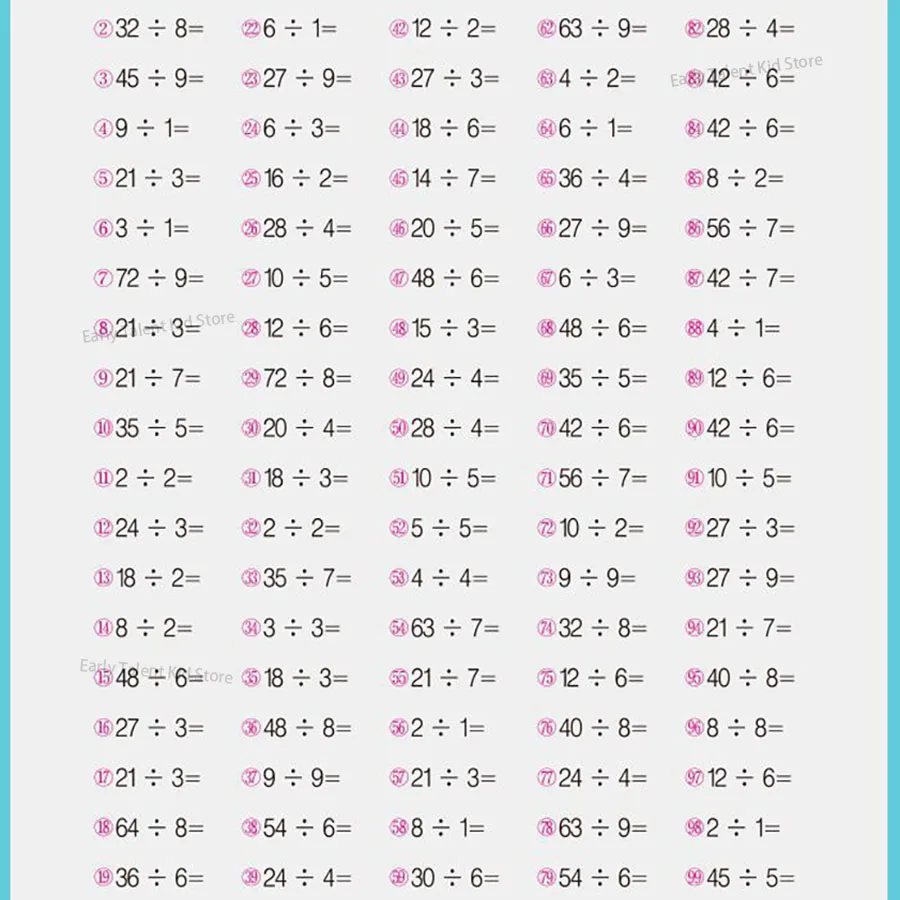 ② $32 \div 8=$
③ $45 \div 9=$
④ $9 \div 1=$
⑤ $21 \div 3=$
⑥ $3 \div 1=$
⑦ $72 \div 9=$
⑧ $21 \div 3=$
⑨ $21 \div 7=$
⑩ $35 \div 5=$
⑪ $2 \div 2=$
⑫ $24 \div 3=$
⑬ $18 \div 2=$
⑭ $8 \div 2=$
⑮ $48 \div 6=$
⑯ $27 \div 3=$
⑰ $21 \div 3=$
⑱ $64 \div 8=$
⑲ $36 \div 6=$

㉒ $6 \div 1=$
㉓ $27 \div 9=$
㉔ $6 \div 3=$
㉕ $16 \div 2=$
㉖ $28 \div 4=$
㉗ $10 \div 5=$
㉘ $12 \div 6=$
㉙ $72 \div 8=$
㉚ $20 \div 4=$
㉛ $18 \div 3=$
㉜ $2 \div 2=$
㉝ $35 \div 7=$
㉞ $3 \div 3=$
㉟ $18 \div 3=$
㊱ $48 \div 8=$
㊲ $9 \div 9=$
㊳ $54 \div 6=$
㊴ $24 \div 4=$

㊷ $12 \div 2=$
㊸ $27 \div 3=$
㊹ $18 \div 6=$
㊺ $14 \div 7=$
㊻ $20 \div 5=$
㊼ $48 \div 6=$
㊽ $15 \div 3=$
㊾ $24 \div 4=$
㊿ $28 \div 4=$
51 $10 \div 5=$
52 $5 \div 5=$
53 $4 \div 4=$
54 $63 \div 7=$
55 $21 \div 7=$
56 $2 \div 1=$
57 $21 \div 3=$
58 $8 \div 1=$
59 $30 \div 6=$

62 $63 \div 9=$
63 $4 \div 2=$
64 $6 \div 1=$
65 $36 \div 4=$
66 $27 \div 9=$
67 $6 \div 3=$
68 $48 \div 6=$
69 $35 \div 5=$
70 $42 \div 6=$
71 $56 \div 7=$
72 $10 \div 2=$
73 $9 \div 9=$
74 $32 \div 8=$
75 $12 \div 6=$
76 $40 \div 8=$
77 $24 \div 4=$
78 $63 \div 9=$
79 $54 \div 6=$

82 $28 \div 4=$
83 $42 \div 6=$
84 $42 \div 6=$
85 $8 \div 2=$
86 $56 \div 7=$
87 $42 \div 7=$
88 $4 \div 1=$
89 $12 \div 6=$
90 $42 \div 6=$
91 $10 \div 5=$
92 $27 \div 3=$
93 $27 \div 9=$
94 $21 \div 7=$
95 $40 \div 8=$
96 $8 \div 8=$
97 $12 \div 6=$
98 $2 \div 1=$
99 $45 \div 5=$

Early Talent Kid Store
Early Talent Kid Store
Early Talent Kid Store